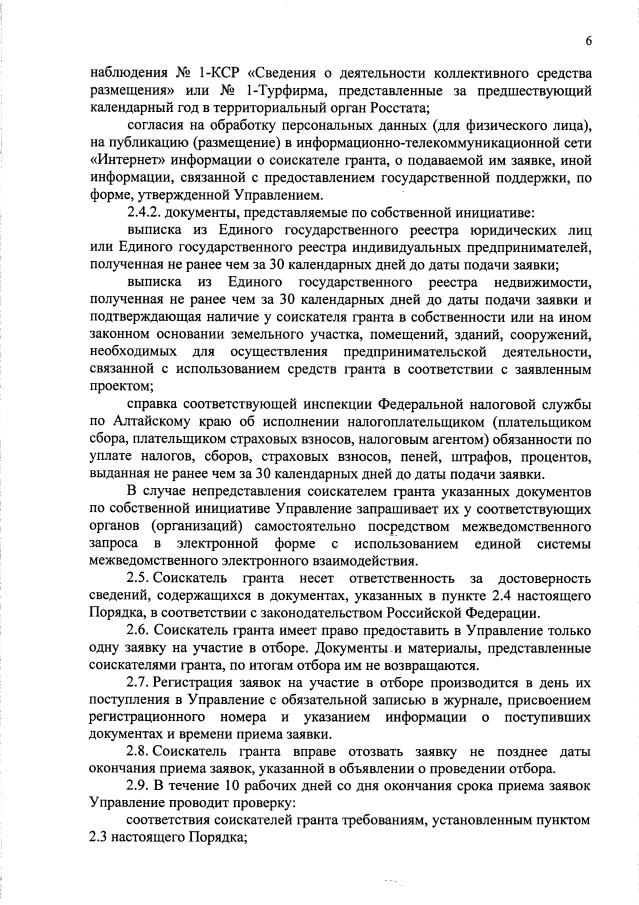 6

наблюдения № 1-КСР «Сведения о деятельности коллективного средства размещения» или № 1-Турфирма, представленные за предшествующий календарный год в территориальный орган Росстата;

согласия на обработку персональных данных (для физического лица), на публикацию (размещение) в информационно-телекоммуникационной сети «Интернет» информации о соискателе гранта, о подаваемой им заявке, иной информации, связанной с предоставлением государственной поддержки, по форме, утвержденной Управлением.

2.4.2. документы, представляемые по собственной инициативе:

выписка из Единого государственного реестра юридических лиц или Единого государственного реестра индивидуальных предпринимателей, полученная не ранее чем за 30 календарных дней до даты подачи заявки;

выписка из Единого государственного реестра недвижимости, полученная не ранее чем за 30 календарных дней до даты подачи заявки и подтверждающая наличие у соискателя гранта в собственности или на ином законном основании земельного участка, помещений, зданий, сооружений, необходимых для осуществления предпринимательской деятельности, связанной с использованием средств гранта в соответствии с заявленным проектом;

справка соответствующей инспекции Федеральной налоговой службы по Алтайскому краю об исполнении налогоплательщиком (плательщиком сбора, плательщиком страховых взносов, налоговым агентом) обязанности по уплате налогов, сборов, страховых взносов, пеней, штрафов, процентов, выданная не ранее чем за 30 календарных дней до даты подачи заявки.

В случае непредставления соискателем гранта указанных документов по собственной инициативе Управление запрашивает их у соответствующих органов (организаций) самостоятельно посредством межведомственного запроса в электронной форме с использованием единой системы межведомственного электронного взаимодействия.

2.5. Соискатель гранта несет ответственность за достоверность сведений, содержащихся в документах, указанных в пункте 2.4 настоящего Порядка, в соответствии с законодательством Российской Федерации.

2.6. Соискатель гранта имеет право предоставить в Управление только одну заявку на участие в отборе. Документы и материалы, представленные соискателями гранта, по итогам отбора им не возвращаются.

2.7. Регистрация заявок на участие в отборе производится в день их поступления в Управление с обязательной записью в журнале, присвоением регистрационного номера и указанием информации о поступивших документах и времени приема заявки.

2.8. Соискатель гранта вправе отозвать заявку не позднее даты окончания приема заявок, указанной в объявлении о проведении отбора.

2.9. В течение 10 рабочих дней со дня окончания срока приема заявок Управление проводит проверку:

соответствия соискателей гранта требованиям, установленным пунктом 2.3 настоящего Порядка;